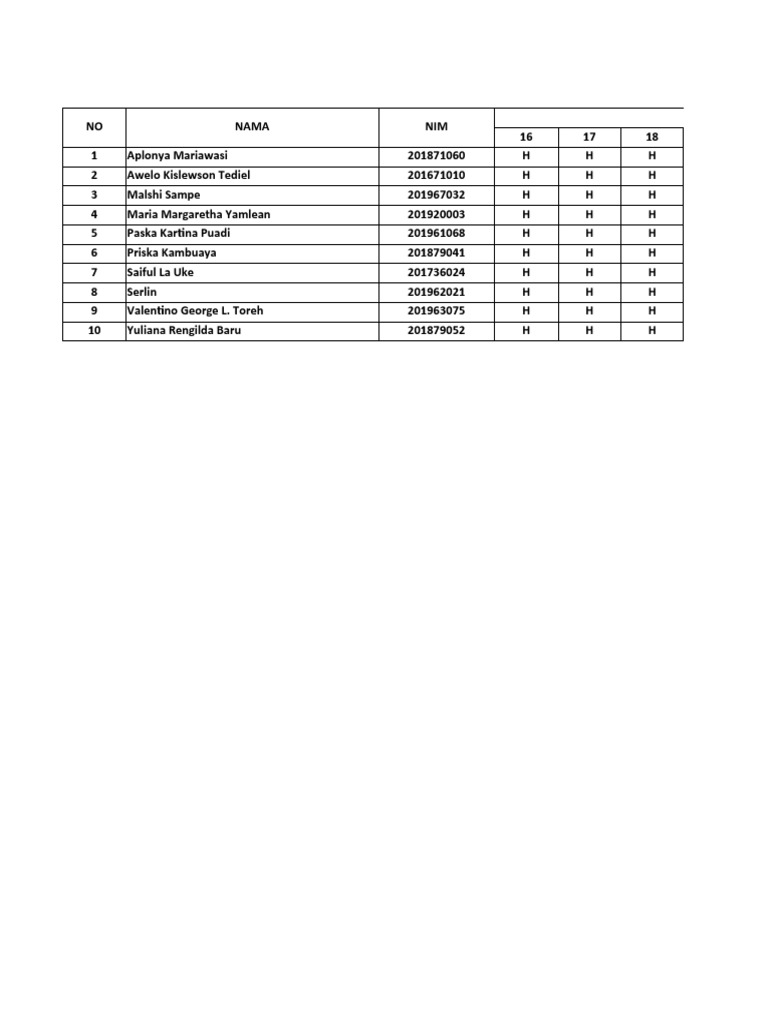 | NO | NAMA | NIM | 16 | 17 | 18 |
|---|---|---|---|---|---|
| 1 | Aplonya Mariawasi | 201871060 | H | H | H |
| 2 | Awelo Kislewson Tediel | 201671010 | H | H | H |
| 3 | Malshi Sampe | 201967032 | H | H | H |
| 4 | Maria Margaretha Yamlean | 201920003 | H | H | H |
| 5 | Paska Kartina Puadi | 201961068 | H | H | H |
| 6 | Priska Kambuaya | 201879041 | H | H | H |
| 7 | Saiful La Uke | 201736024 | H | H | H |
| 8 | Serlin | 201962021 | H | H | H |
| 9 | Valentino George L. Toreh | 201963075 | H | H | H |
| 10 | Yuliana Rengilda Baru | 201879052 | H | H | H |